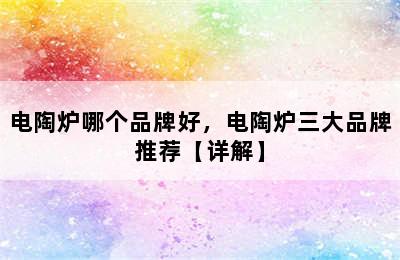 电陶炉哪个品牌好，电陶炉三大品牌推荐【详解】